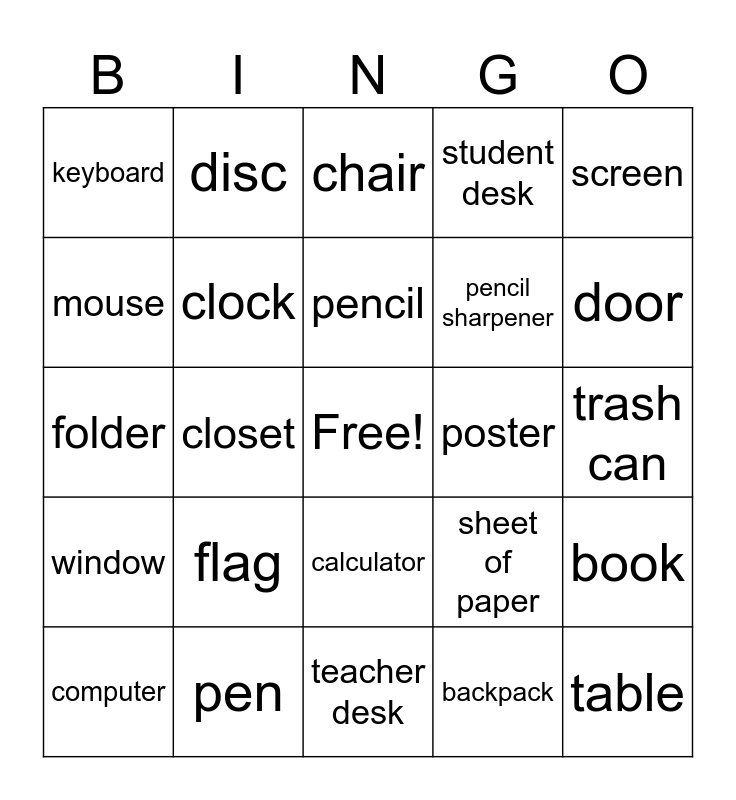 | B | I | N | G | O |
|---|---|---|---|---|
| keyboard | disc | chair | student desk | screen |
| mouse | clock | pencil | pencil sharpener | door |
| folder | closet | Free! | poster | trash can |
| window | flag | calculator | sheet of paper | book |
| computer | pen | teacher desk | backpack | table |